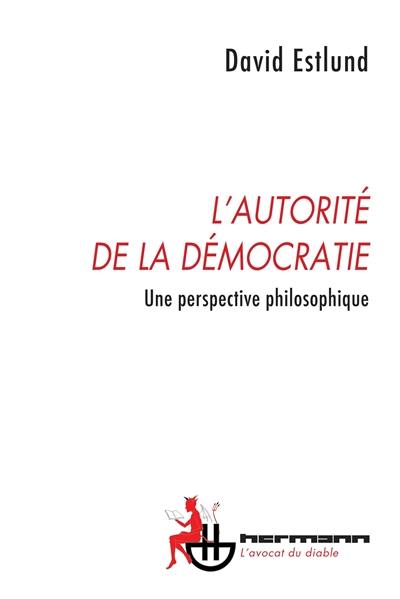 David Estlund

L'AUTORITÉ DE LA DÉMOCRATIE

Une perspective philosophique

hermann
L'avocat du diable